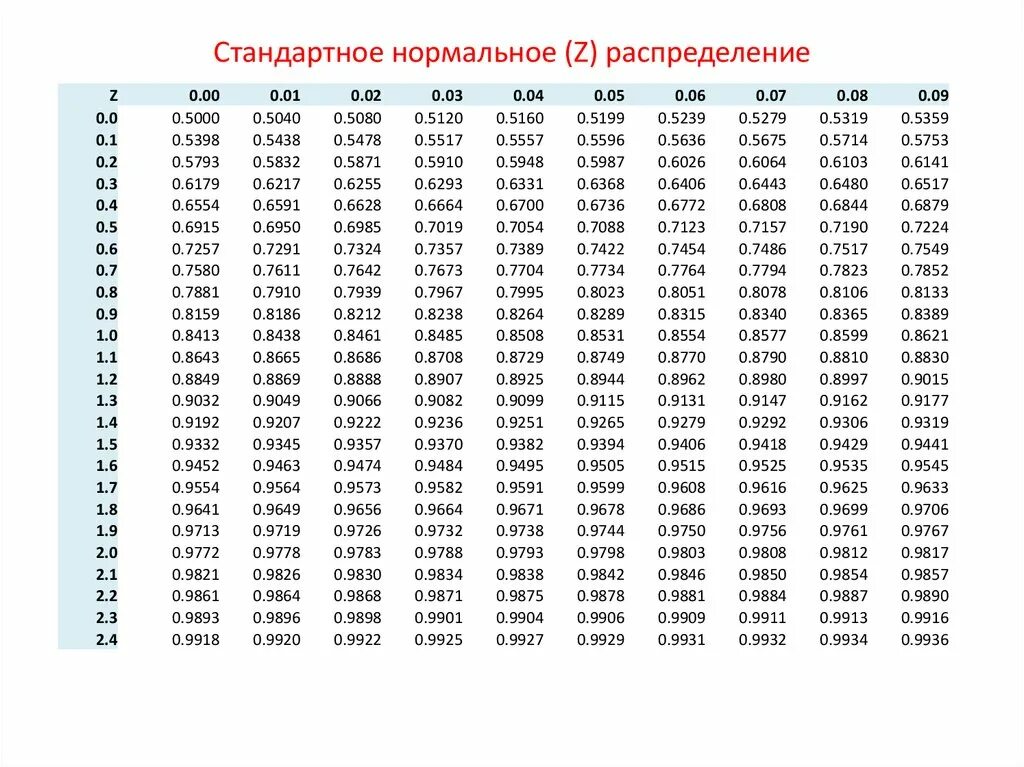 Стандартное нормальное (Z) распределение

| Z | 0.00 | 0.01 | 0.02 | 0.03 | 0.04 | 0.05 | 0.06 | 0.07 | 0.08 | 0.09 |
|---|---|---|---|---|---|---|---|---|---|---|
| 0.0 | 0.5000 | 0.5040 | 0.5080 | 0.5120 | 0.5160 | 0.5199 | 0.5239 | 0.5279 | 0.5319 | 0.5359 |
| 0.1 | 0.5398 | 0.5438 | 0.5478 | 0.5517 | 0.5557 | 0.5596 | 0.5636 | 0.5675 | 0.5714 | 0.5753 |
| 0.2 | 0.5793 | 0.5832 | 0.5871 | 0.5910 | 0.5948 | 0.5987 | 0.6026 | 0.6064 | 0.6103 | 0.6141 |
| 0.3 | 0.6179 | 0.6217 | 0.6255 | 0.6293 | 0.6331 | 0.6368 | 0.6406 | 0.6443 | 0.6480 | 0.6517 |
| 0.4 | 0.6554 | 0.6591 | 0.6628 | 0.6664 | 0.6700 | 0.6736 | 0.6772 | 0.6808 | 0.6844 | 0.6879 |
| 0.5 | 0.6915 | 0.6950 | 0.6985 | 0.7019 | 0.7054 | 0.7088 | 0.7123 | 0.7157 | 0.7190 | 0.7224 |
| 0.6 | 0.7257 | 0.7291 | 0.7324 | 0.7357 | 0.7389 | 0.7422 | 0.7454 | 0.7486 | 0.7517 | 0.7549 |
| 0.7 | 0.7580 | 0.7611 | 0.7642 | 0.7673 | 0.7704 | 0.7734 | 0.7764 | 0.7794 | 0.7823 | 0.7852 |
| 0.8 | 0.7881 | 0.7910 | 0.7939 | 0.7967 | 0.7995 | 0.8023 | 0.8051 | 0.8078 | 0.8106 | 0.8133 |
| 0.9 | 0.8159 | 0.8186 | 0.8212 | 0.8238 | 0.8264 | 0.8289 | 0.8315 | 0.8340 | 0.8365 | 0.8389 |
| 1.0 | 0.8413 | 0.8438 | 0.8461 | 0.8485 | 0.8508 | 0.8531 | 0.8554 | 0.8577 | 0.8599 | 0.8621 |
| 1.1 | 0.8643 | 0.8665 | 0.8686 | 0.8708 | 0.8729 | 0.8749 | 0.8770 | 0.8790 | 0.8810 | 0.8830 |
| 1.2 | 0.8849 | 0.8869 | 0.8888 | 0.8907 | 0.8925 | 0.8944 | 0.8962 | 0.8980 | 0.8997 | 0.9015 |
| 1.3 | 0.9032 | 0.9049 | 0.9066 | 0.9082 | 0.9099 | 0.9115 | 0.9131 | 0.9147 | 0.9162 | 0.9177 |
| 1.4 | 0.9192 | 0.9207 | 0.9222 | 0.9236 | 0.9251 | 0.9265 | 0.9279 | 0.9292 | 0.9306 | 0.9319 |
| 1.5 | 0.9332 | 0.9345 | 0.9357 | 0.9370 | 0.9382 | 0.9394 | 0.9406 | 0.9418 | 0.9429 | 0.9441 |
| 1.6 | 0.9452 | 0.9463 | 0.9474 | 0.9484 | 0.9495 | 0.9505 | 0.9515 | 0.9525 | 0.9535 | 0.9545 |
| 1.7 | 0.9554 | 0.9564 | 0.9573 | 0.9582 | 0.9591 | 0.9599 | 0.9608 | 0.9616 | 0.9625 | 0.9633 |
| 1.8 | 0.9641 | 0.9649 | 0.9656 | 0.9664 | 0.9671 | 0.9678 | 0.9686 | 0.9693 | 0.9699 | 0.9706 |
| 1.9 | 0.9713 | 0.9719 | 0.9726 | 0.9732 | 0.9738 | 0.9744 | 0.9750 | 0.9756 | 0.9761 | 0.9767 |
| 2.0 | 0.9772 | 0.9778 | 0.9783 | 0.9788 | 0.9793 | 0.9798 | 0.9803 | 0.9808 | 0.9812 | 0.9817 |
| 2.1 | 0.9821 | 0.9826 | 0.9830 | 0.9834 | 0.9838 | 0.9842 | 0.9846 | 0.9850 | 0.9854 | 0.9857 |
| 2.2 | 0.9861 | 0.9864 | 0.9868 | 0.9871 | 0.9875 | 0.9878 | 0.9881 | 0.9884 | 0.9887 | 0.9890 |
| 2.3 | 0.9893 | 0.9896 | 0.9898 | 0.9901 | 0.9904 | 0.9906 | 0.9909 | 0.9911 | 0.9913 | 0.9916 |
| 2.4 | 0.9918 | 0.9920 | 0.9922 | 0.9925 | 0.9927 | 0.9929 | 0.9931 | 0.9932 | 0.9934 | 0.9936 |